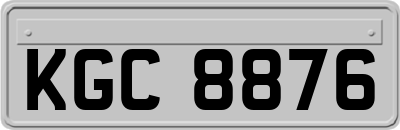 KGC 8876